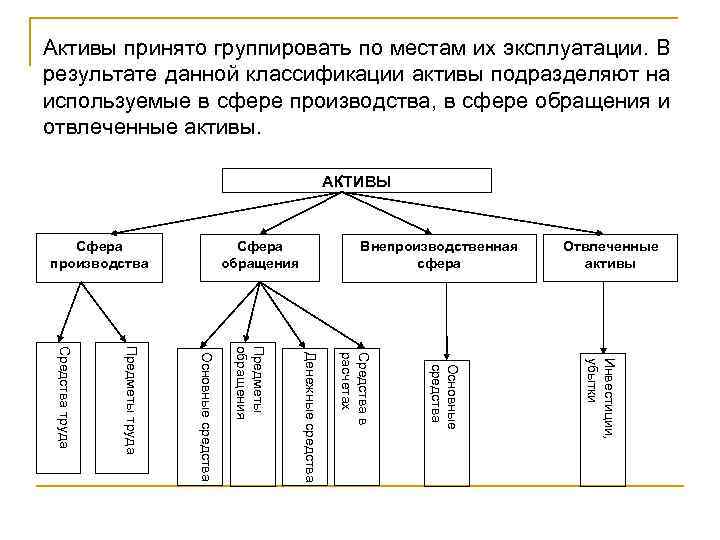 Активы принято группировать по местам их эксплуатации. В результате данной классификации активы подразделяют на используемые в сфере производства, в сфере обращения и отвлеченные активы.

АКТИВЫ

Сфера производства

Сфера обращения

Внепроизводственная сфера

Отвлеченные активы

Средства труда

Предметы труда

Основные средства

Предметы обращения

Денежные средства

Средства в расчетах

Основные средства

Инвестиции, убытки